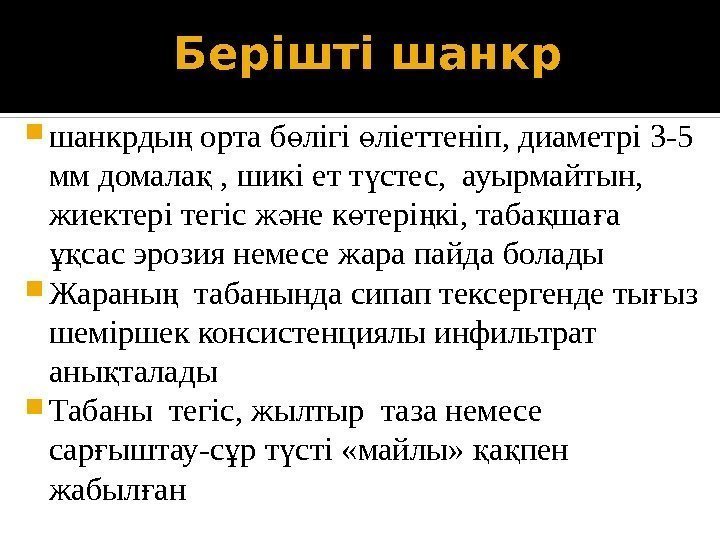 Берішті шанкр

шанкрдың орта бөлігі өліеттеніп, диаметрі 3-5 мм домалақ , шикі ет түстес, ауырмайтын, жиектері тегіс және көтеріңкі, табақшаға ұқсас эрозия немесе жара пайда болады

Жараның табанында сипап тексергенде тығыз шеміршек консистенциялы инфильтрат анықталады

Табаны тегіс, жылтыр таза немесе сарғыштау-сұр түсті «майлы» қақпен жабылған